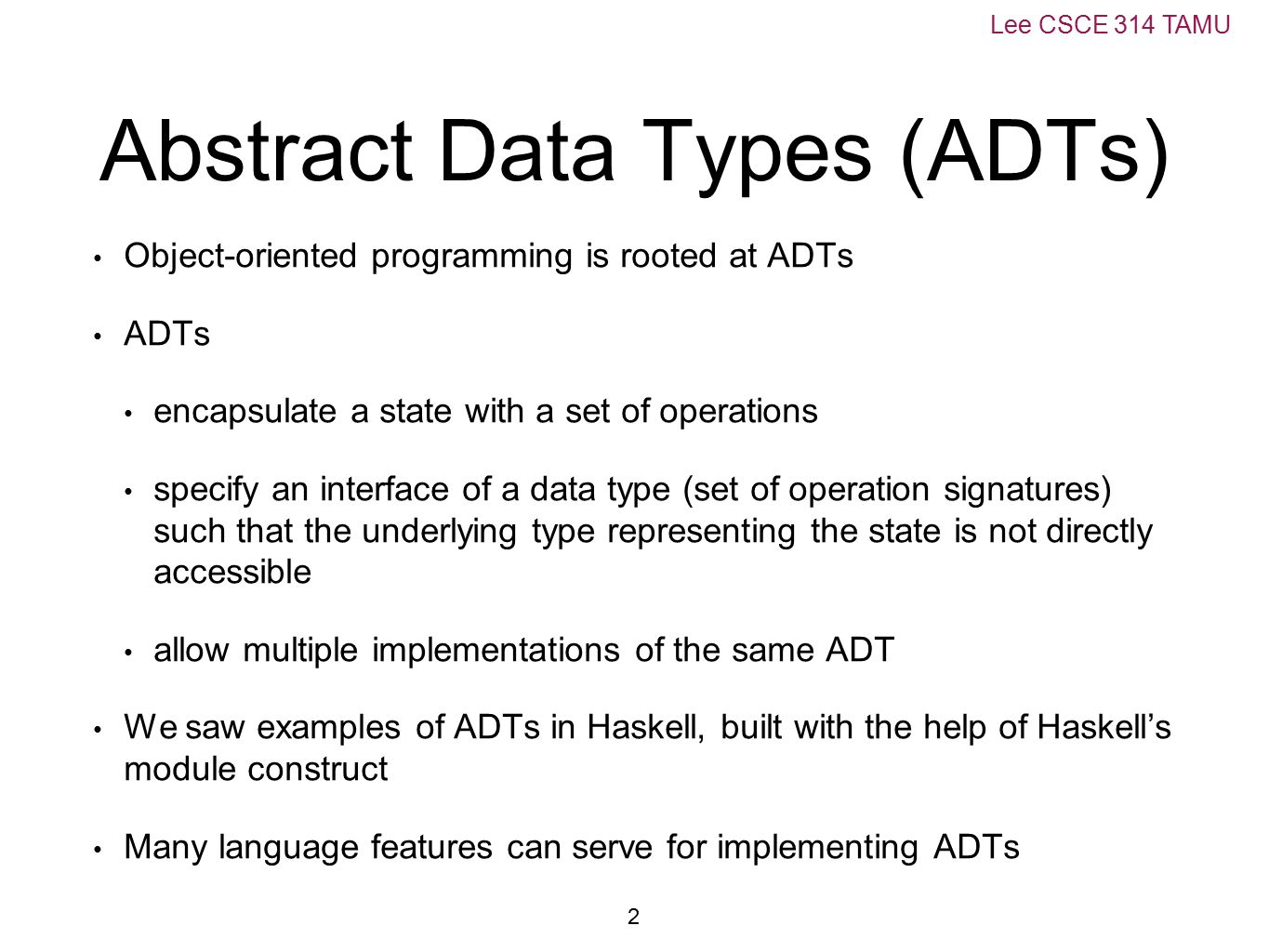 Lee CSCE 314 TAMU

Abstract Data Types (ADTs)

• Object-oriented programming is rooted at ADTs

• ADTs

• encapsulate a state with a set of operations

• specify an interface of a data type (set of operation signatures) such that the underlying type representing the state is not directly accessible

• allow multiple implementations of the same ADT

• We saw examples of ADTs in Haskell, built with the help of Haskell's module construct

• Many language features can serve for implementing ADTs

2